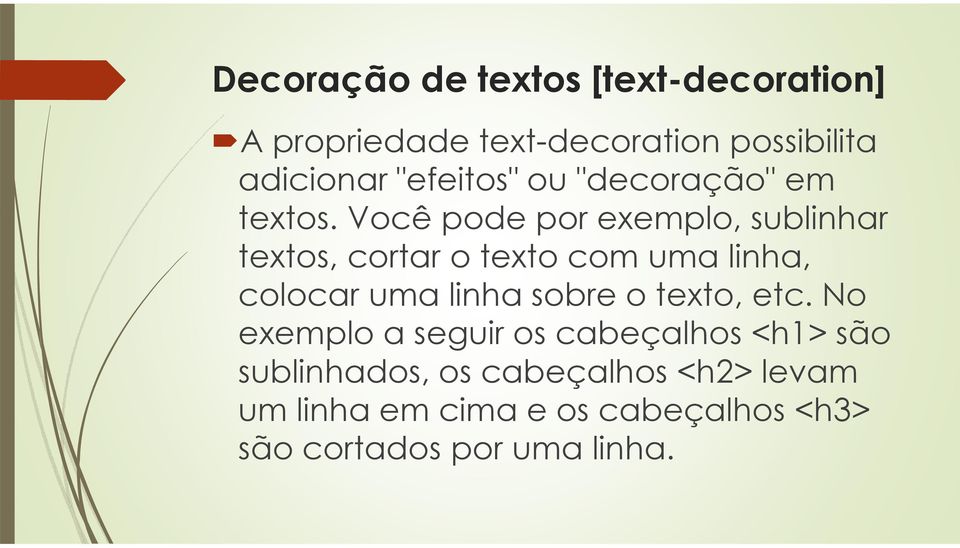 Decoração de textos [text-decoration]

A propriedade text-decoration possibilita adicionar "efeitos" ou "decoração" em textos. Você pode por exemplo, sublinhar textos, cortar o texto com uma linha, colocar uma linha sobre o texto, etc. No exemplo a seguir os cabeçalhos <h1> são sublinhados, os cabeçalhos <h2> levam um linha em cima e os cabeçalhos <h3> são cortados por uma linha.